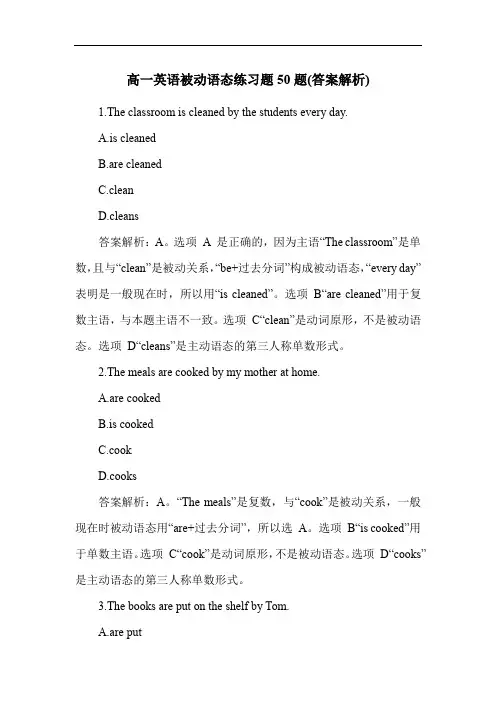 高一英语被动语态练习题 50 题(答案解析)

1.The classroom is cleaned by the students every day.

A.is cleaned

B.are cleaned

C.clean

D.cleans

答案解析：A。选项 A 是正确的，因为主语“The classroom”是单数，且与“clean”是被动关系，“be+过去分词”构成被动语态，“every day”表明是一般现在时，所以用“is cleaned”。选项 B“are cleaned”用于复数主语，与本题主语不一致。选项 C“clean”是动词原形，不是被动语态。选项 D“cleans”是主动语态的第三人称单数形式。

2.The meals are cooked by my mother at home.

A.are cooked

B.is cooked

C.cook

D.cooks

答案解析：A。“The meals”是复数，与“cook”是被动关系，一般现在时被动语态用“are+过去分词”，所以选 A。选项 B“is cooked”用于单数主语。选项 C“cook”是动词原形，不是被动语态。选项 D“cooks”是主动语态的第三人称单数形式。

3.The books are put on the shelf by Tom.

A.are put